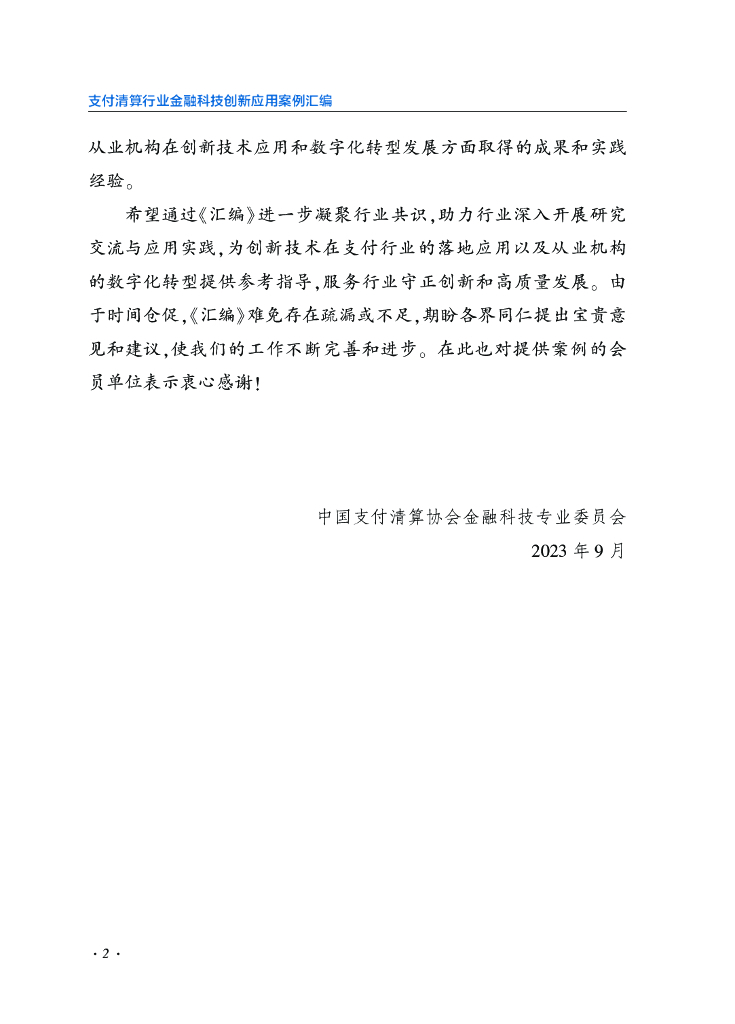 支付清算行业金融科技创新应用案例汇编

从业机构在创新技术应用和数字化转型发展方面取得的成果和实践经验。

希望通过《汇编》进一步凝聚行业共识,助力行业深入开展研究交流与应用实践,为创新技术在支付行业的落地应用以及从业机构的数字化转型提供参考指导,服务行业守正创新和高质量发展。由于时间仓促,《汇编》难免存在疏漏或不足,期盼各界同仁提出宝贵意见和建议,使我们的工作不断完善和进步。在此也对提供案例的会员单位表示衷心感谢!

中国支付清算协会金融科技专业委员会
2023 年 9 月

· 2 ·